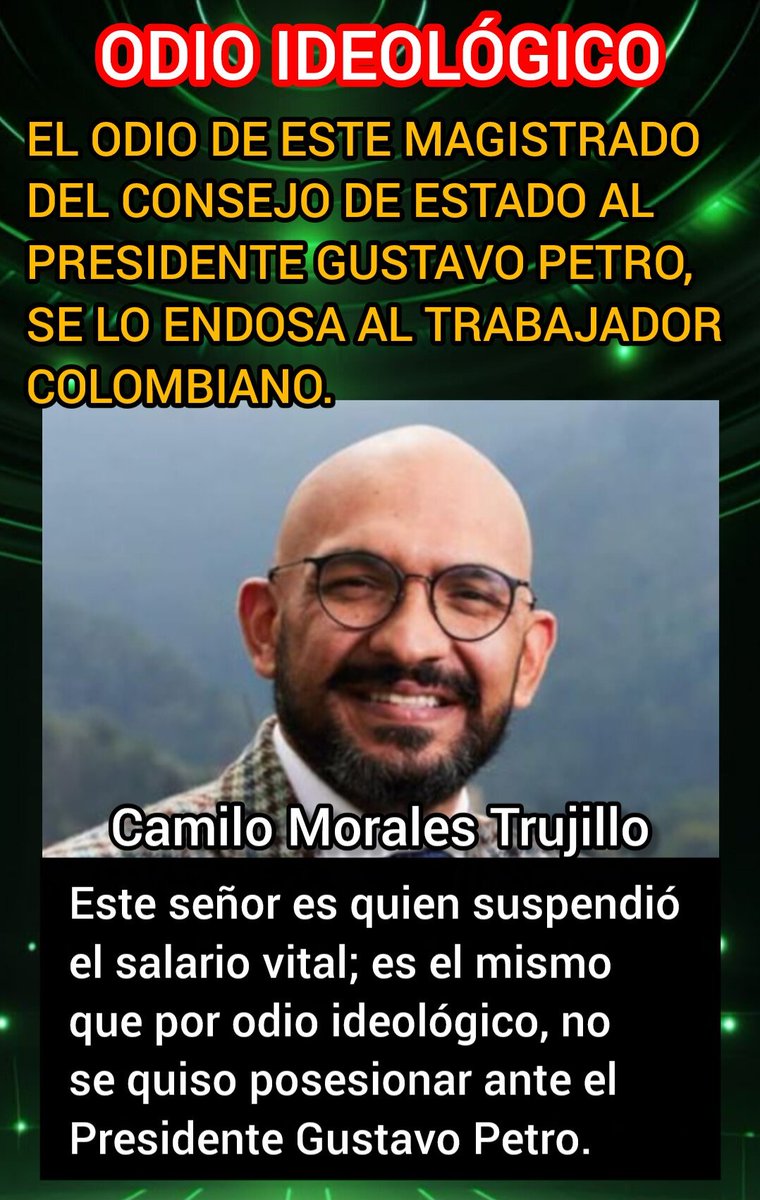 ODIO IDEOLÓGICO

EL ODIO DE ESTE MAGISTRADO DEL CONSEJO DE ESTADO AL PRESIDENTE GUSTAVO PETRO, SE LO ENDOSA AL TRABAJADOR COLOMBIANO.

Camilo Morales Trujillo

Este señor es quien suspendió el salario vital; es el mismo que por odio ideológico, no se quiso posesionar ante el Presidente Gustavo Petro.